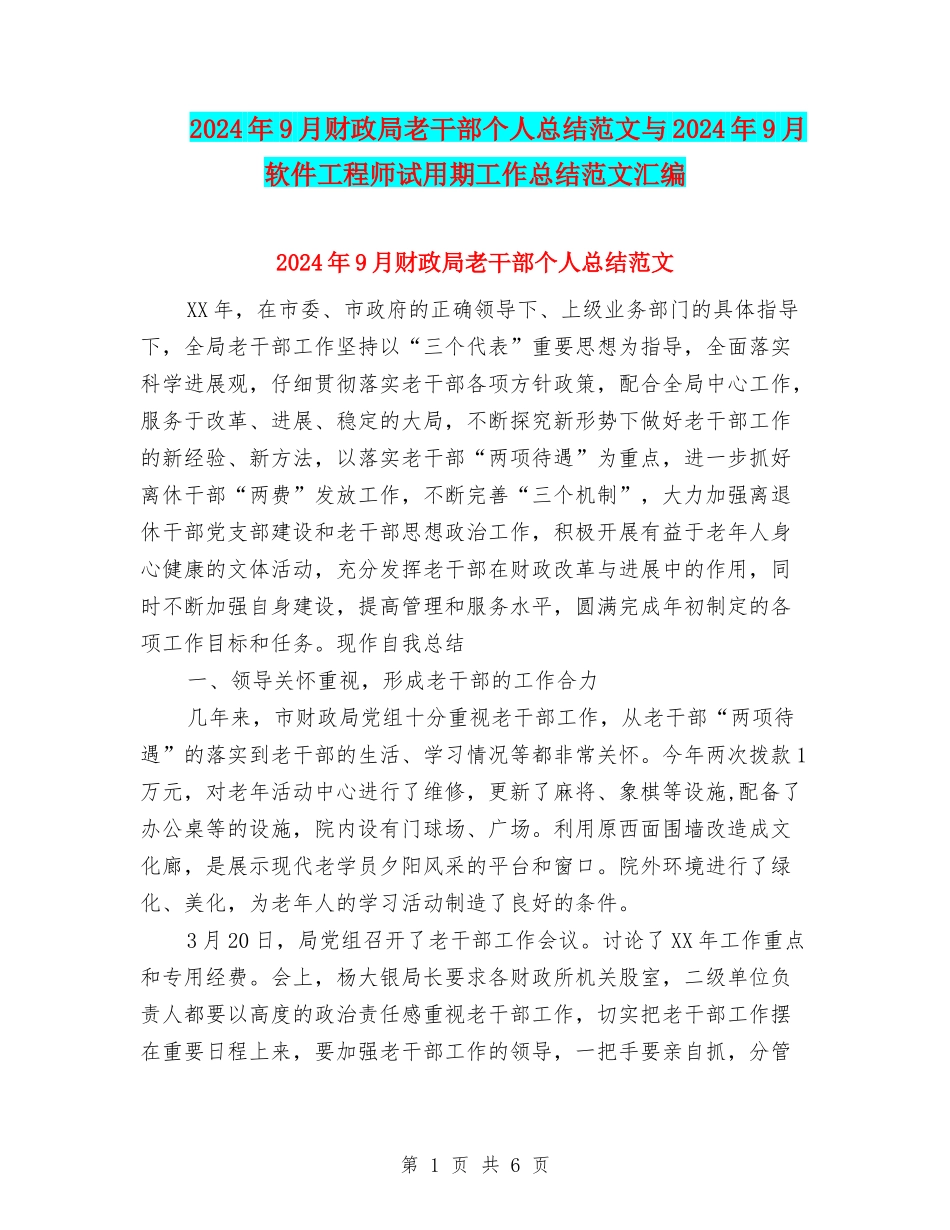 2024年9月财政局老干部个人总结范文与2024年9月软件工程师试用期工作总结范文汇编

2024年9月财政局老干部个人总结范文

XX年，在市委、市政府的正确领导下、上级业务部门的具体指导下，全局老干部工作坚持以“三个代表”重要思想为指导，全面落实科学进展观，仔细贯彻落实老干部各项方针政策，配合全局中心工作，服务于改革、进展、稳定的大局，不断探究新形势下做好老干部工作的新经验、新方法，以落实老干部“两项待遇”为重点，进一步抓好离休干部“两费”发放工作，不断完善“三个机制”，大力加强离退休干部党支部建设和老干部思想政治工作，积极开展有益于老年人身心健康的文体活动，充分发挥老干部在财政改革与进展中的作用，同时不断加强自身建设，提高管理和服务水平，圆满完成年初制定的各项工作目标和任务。现作自我总结

一、领导关怀重视，形成老干部的工作合力

几年来，市财政局党组十分重视老干部工作，从老干部“两项待遇”的落实到老干部的生活、学习情况等都非常关怀。今年两次拨款1万元，对老年活动中心进行了维修，更新了麻将、象棋等设施,配备了办公桌等的设施，院内设有门球场、广场。利用原西面围墙改造成文化廊，是展示现代老学员夕阳风采的平台和窗口。院外环境进行了绿化、美化，为老年人的学习活动制造了良好的条件。

3月20日，局党组召开了老干部工作会议。讨论了XX年工作重点和专用经费。会上，杨大银局长要求各财政所机关股室，二级单位负责人都要以高度的政治责任感重视老干部工作，切实把老干部工作摆在重要日程上来，要加强老干部工作的领导，一把手要亲自抓，分管

第 1 页 共 6 页